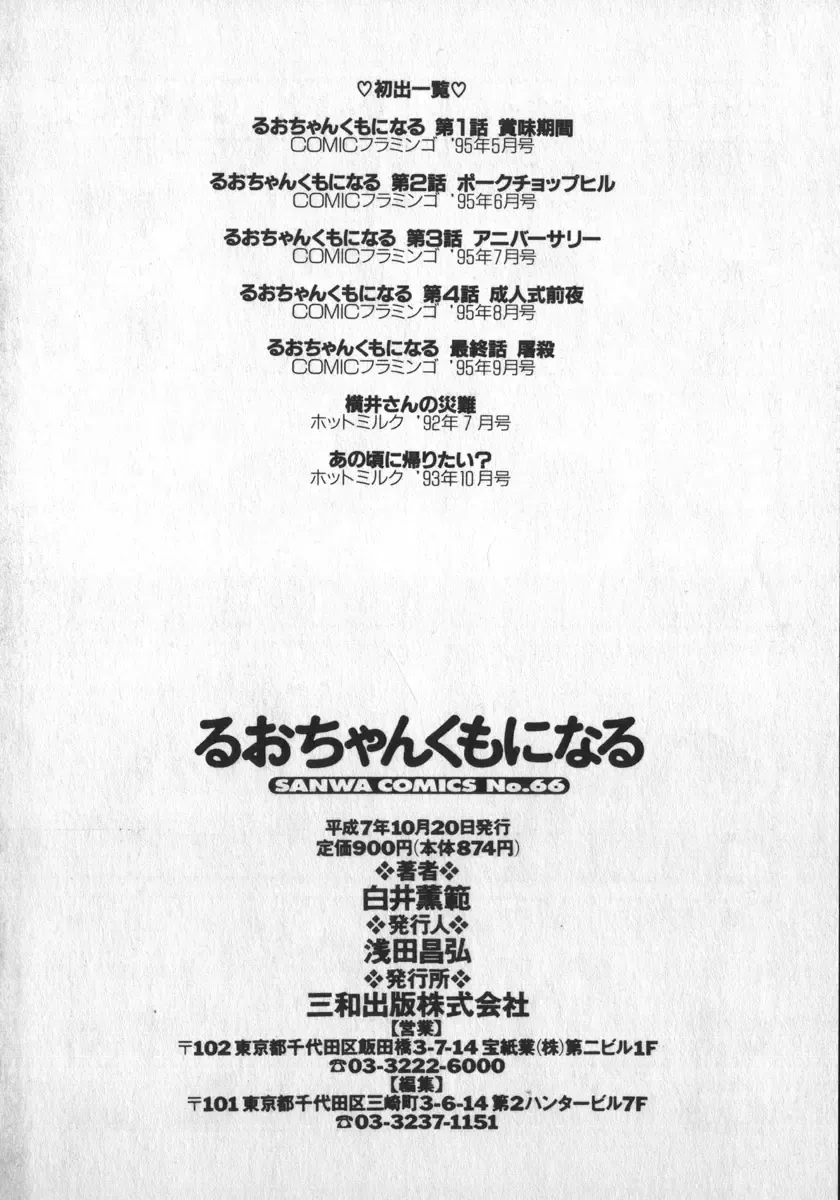 ♡初出一覧♡

るおちゃんくもになる 第1話 賞味期間
COMICフラミンゴ '95年5月号

るおちゃんくもになる 第2話 ポークチョップヒル
COMICフラミンゴ '95年6月号

るおちゃんくもになる 第3話 アニバーサリー
COMICフラミンゴ '95年7月号

るおちゃんくもになる 第4話 成人式前夜
COMICフラミンゴ '95年8月号

るおちゃんくもになる 最終話 屠殺
COMICフラミンゴ '95年9月号

横井さんの災難
ホットミルク '92年7月号

あの頃に帰りたい?
ホットミルク '93年10月号

るおちゃんくもになる
SANWA COMICS No.66

平成7年10月20日発行
定価900円(本体874円)
❖著者❖
白井薫範
❖発行人❖
浅田昌弘
❖発行所❖
三和出版株式会社
【営業】
〒102 東京都千代田区飯田橋3-7-14 宝紙業㈱第二ビル1F
☎03-3222-6000
【編集】
〒101 東京都千代田区三崎町3-6-14 第2ハンタービル7F
☎03-3237-1151